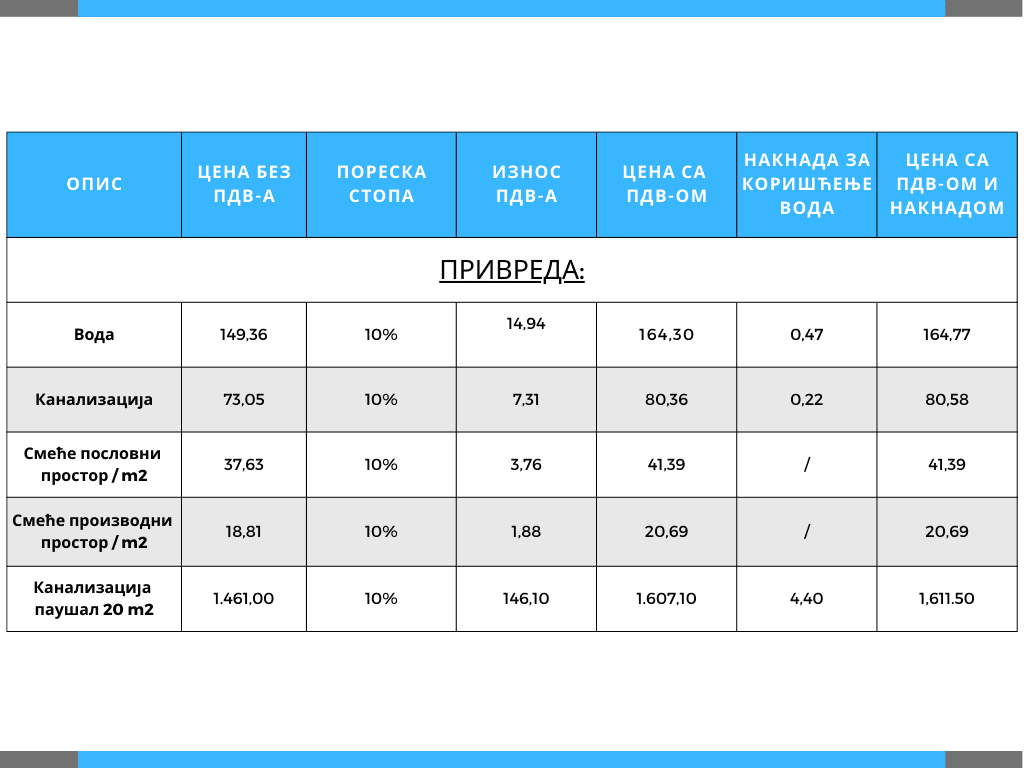 | ОПИС | ЦЕНА БЕЗ ПДВ-А | ПОРЕСКА СТОПА | ИЗНОС ПДВ-А | ЦЕНА СА ПДВ-ОМ | НАКНАДА ЗА КОРИШЋЕЊЕ ВОДА | ЦЕНА СА ПДВ-ОМ И НАКНАДОМ |
|---|---|---|---|---|---|---|
| ПРИВРЕДА: | | | | | | |
| Вода | 149,36 | 10% | 14,94 | 164,30 | 0,47 | 164,77 |
| Канализација | 73,05 | 10% | 7,31 | 80,36 | 0,22 | 80,58 |
| Смеће пословни простор / m2 | 37,63 | 10% | 3,76 | 41,39 | / | 41,39 |
| Смеће производни простор / m2 | 18,81 | 10% | 1,88 | 20,69 | / | 20,69 |
| Канализација паушал 20 m2 | 1.461,00 | 10% | 146,10 | 1.607,10 | 4,40 | 1,611.50 |